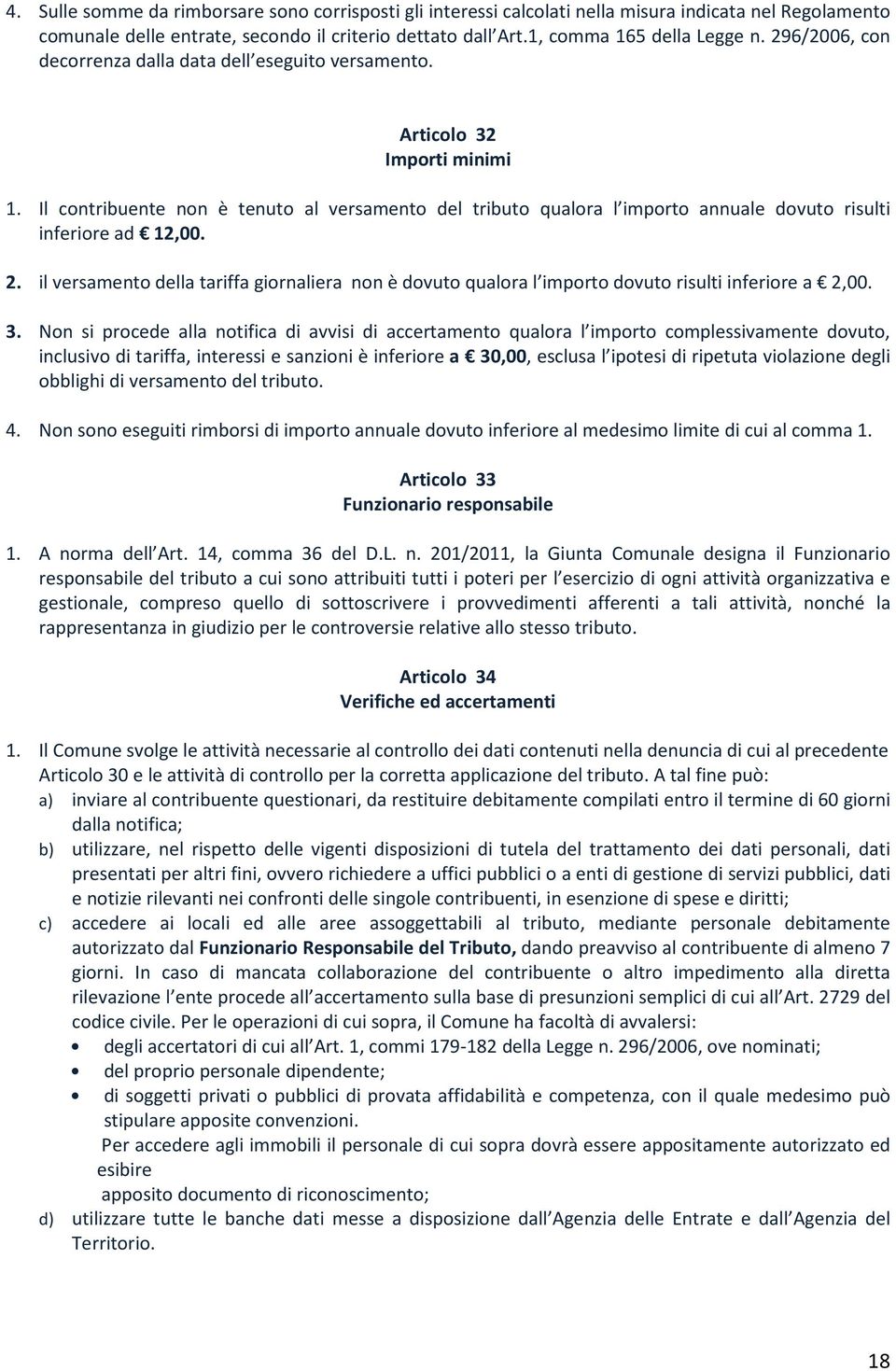 4. Sulle somme da rimborsare sono corrisposti gli interessi calcolati nella misura indicata nel Regolamento comunale delle entrate, secondo il criterio dettato dall Art.1, comma 165 della Legge n. 296/2006, con decorrenza dalla data dell eseguito versamento.

Articolo 32
Importi minimi

1. Il contribuente non è tenuto al versamento del tributo qualora l importo annuale dovuto risulti inferiore ad € 12,00.

2. il versamento della tariffa giornaliera non è dovuto qualora l importo dovuto risulti inferiore a € 2,00.

3. Non si procede alla notifica di avvisi di accertamento qualora l importo complessivamente dovuto, inclusivo di tariffa, interessi e sanzioni è inferiore a € 30,00, esclusa l ipotesi di ripetuta violazione degli obblighi di versamento del tributo.

4. Non sono eseguiti rimborsi di importo annuale dovuto inferiore al medesimo limite di cui al comma 1.

Articolo 33
Funzionario responsabile

1. A norma dell Art. 14, comma 36 del D.L. n. 201/2011, la Giunta Comunale designa il Funzionario responsabile del tributo a cui sono attribuiti tutti i poteri per l esercizio di ogni attività organizzativa e gestionale, compreso quello di sottoscrivere i provvedimenti afferenti a tali attività, nonché la rappresentanza in giudizio per le controversie relative allo stesso tributo.

Articolo 34
Verifiche ed accertamenti

1. Il Comune svolge le attività necessarie al controllo dei dati contenuti nella denuncia di cui al precedente Articolo 30 e le attività di controllo per la corretta applicazione del tributo. A tal fine può:
a) inviare al contribuente questionari, da restituire debitamente compilati entro il termine di 60 giorni dalla notifica;
b) utilizzare, nel rispetto delle vigenti disposizioni di tutela del trattamento dei dati personali, dati presentati per altri fini, ovvero richiedere a uffici pubblici o a enti di gestione di servizi pubblici, dati e notizie rilevanti nei confronti delle singole contribuenti, in esenzione di spese e diritti;
c) accedere ai locali ed alle aree assoggettabili al tributo, mediante personale debitamente autorizzato dal Funzionario Responsabile del Tributo, dando preavviso al contribuente di almeno 7 giorni. In caso di mancata collaborazione del contribuente o altro impedimento alla diretta rilevazione l ente procede all accertamento sulla base di presunzioni semplici di cui all Art. 2729 del codice civile. Per le operazioni di cui sopra, il Comune ha facoltà di avvalersi:
• degli accertatori di cui all Art. 1, commi 179-182 della Legge n. 296/2006, ove nominati;
• del proprio personale dipendente;
• di soggetti privati o pubblici di provata affidabilità e competenza, con il quale medesimo può stipulare apposite convenzioni.
Per accedere agli immobili il personale di cui sopra dovrà essere appositamente autorizzato ed esibire
apposito documento di riconoscimento;
d) utilizzare tutte le banche dati messe a disposizione dall Agenzia delle Entrate e dall Agenzia del Territorio.

18